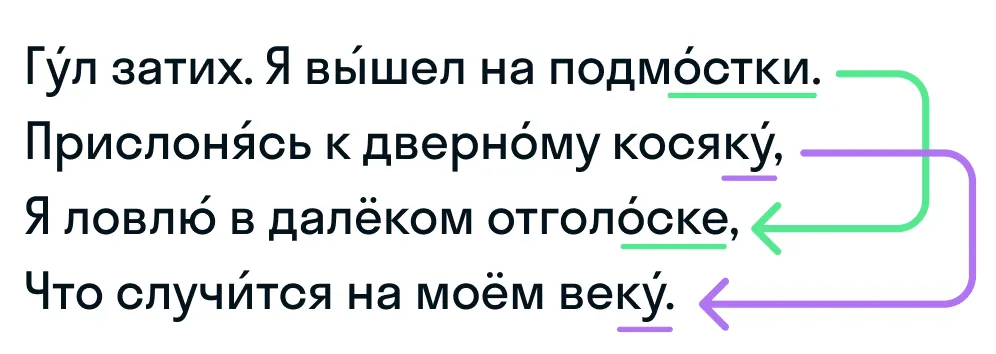 Гу́л затих. Я вы́шел на подмо́стки.
Прислоня́сь к дверно́му косяку́,
Я ловлю́ в далёком отголо́ске,
Что случи́тся на моём веку́.